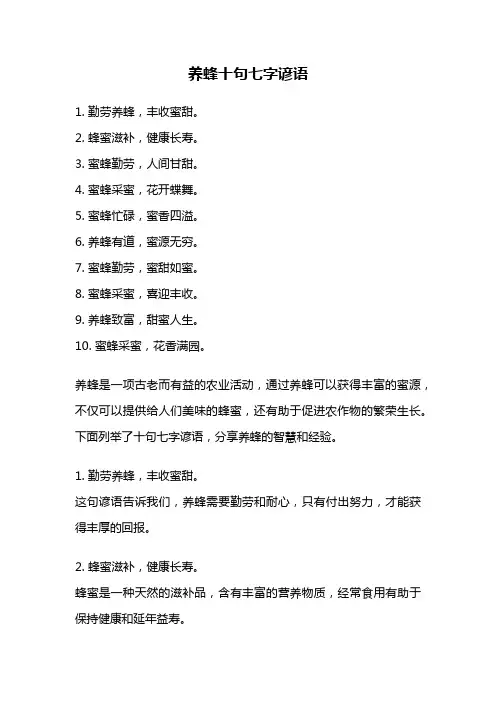 养蜂十句七字谚语

1. 勤劳养蜂，丰收蜜甜。

2. 蜂蜜滋补，健康长寿。

3. 蜜蜂勤劳，人间甘甜。

4. 蜜蜂采蜜，花开蝶舞。

5. 蜜蜂忙碌，蜜香四溢。

6. 养蜂有道，蜜源无穷。

7. 蜜蜂勤劳，蜜甜如蜜。

8. 蜜蜂采蜜，喜迎丰收。

9. 养蜂致富，甜蜜人生。

10. 蜜蜂采蜜，花香满园。

养蜂是一项古老而有益的农业活动，通过养蜂可以获得丰富的蜜源，不仅可以提供给人们美味的蜂蜜，还有助于促进农作物的繁荣生长。下面列举了十句七字谚语，分享养蜂的智慧和经验。

1. 勤劳养蜂，丰收蜜甜。
这句谚语告诉我们，养蜂需要勤劳和耐心，只有付出努力，才能获得丰厚的回报。

2. 蜂蜜滋补，健康长寿。
蜂蜜是一种天然的滋补品，含有丰富的营养物质，经常食用有助于保持健康和延年益寿。